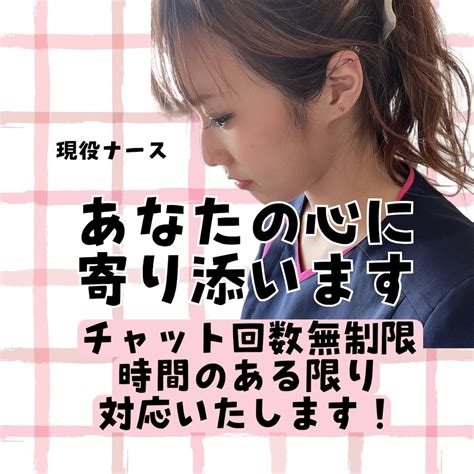 現役ナース

あなたの心に
寄り添います

チャット回数無制限
時間のある限り
対応いたします！